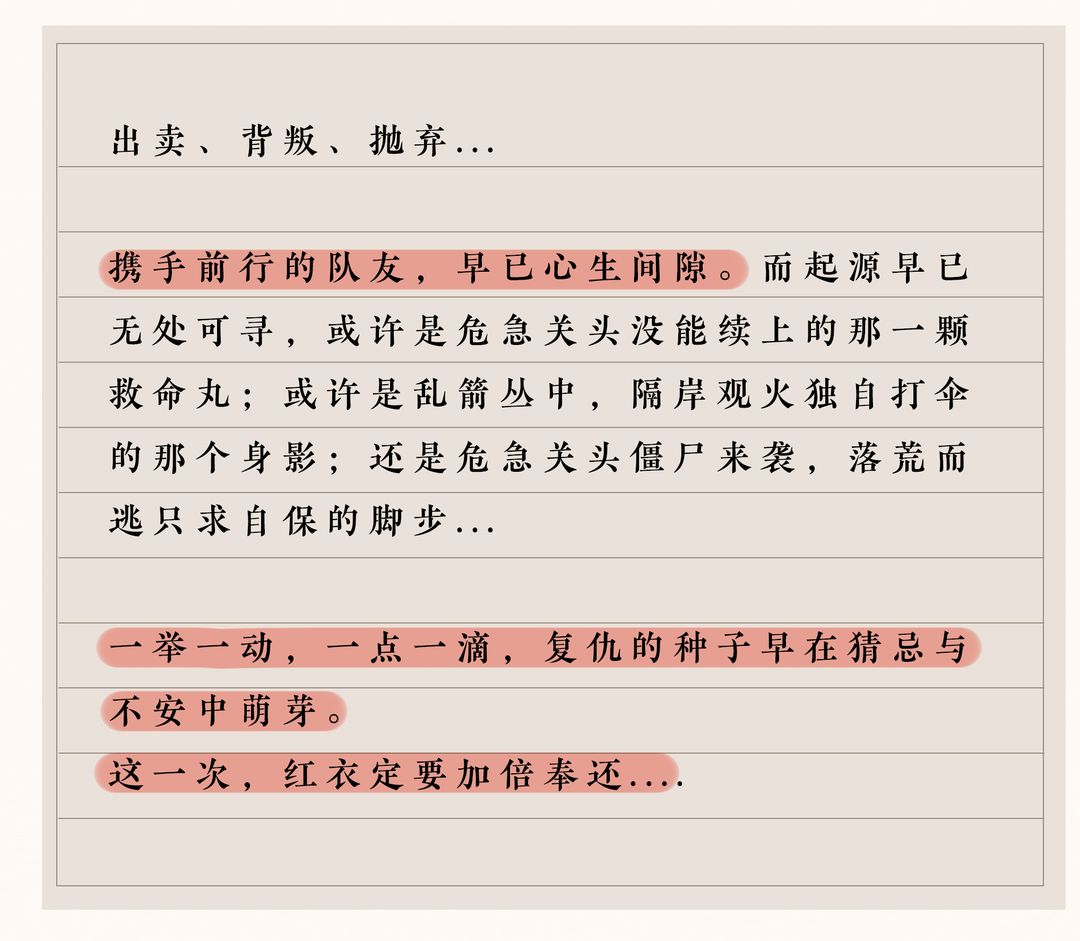 出卖、背叛、抛弃...

携手前行的队友，早已心生间隙。而起源早已无处可寻，或许是危急关头没能续上的那一颗救命丸；或许是乱箭丛中，隔岸观火独自打伞的那个身影；还是危急关头僵尸来袭，落荒而逃只求自保的脚步...

一举一动，一点一滴，复仇的种子早在猜忌与不安中萌芽。
这一次，红衣定要加倍奉还....